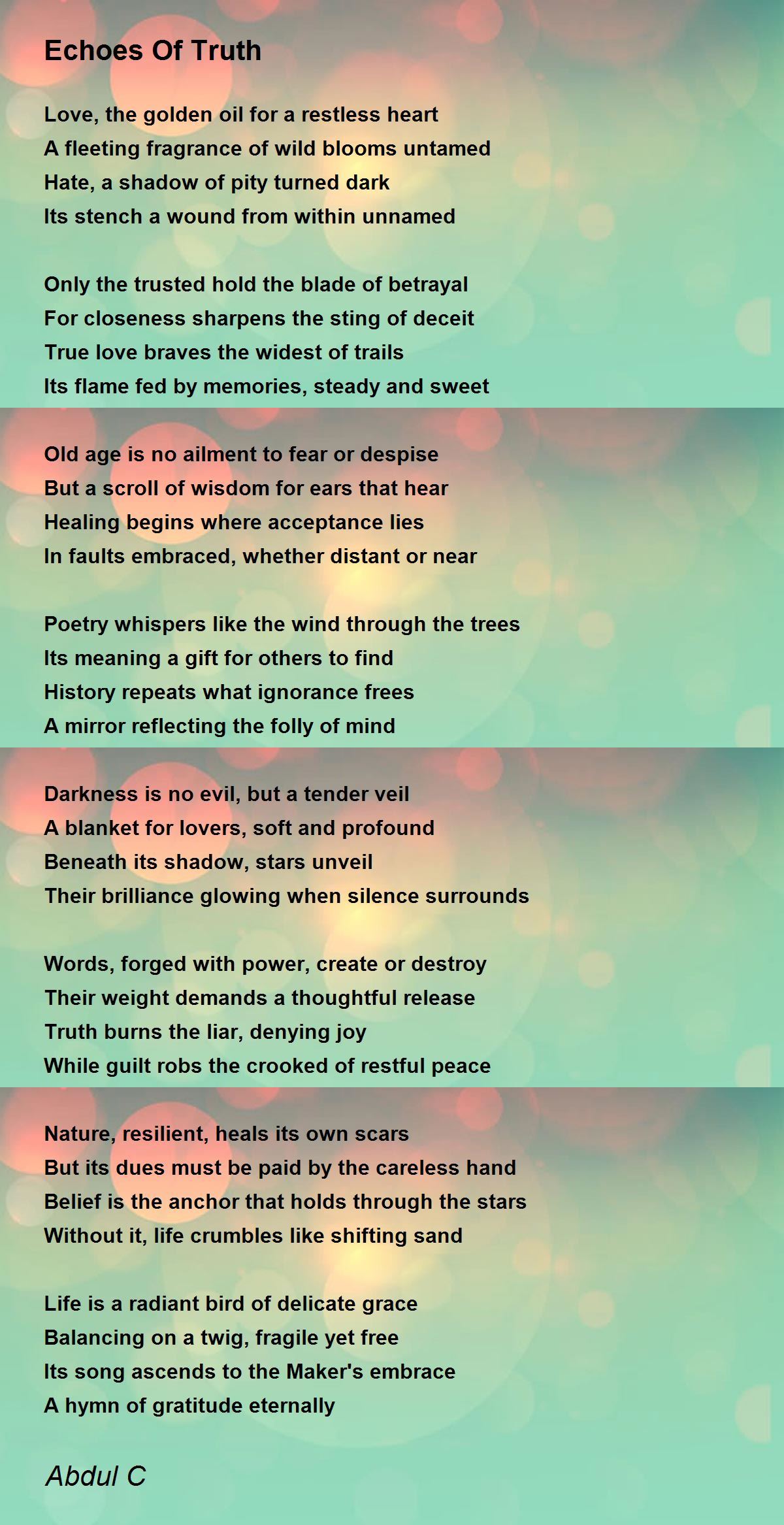 Echoes Of Truth

Love, the golden oil for a restless heart
A fleeting fragrance of wild blooms untamed
Hate, a shadow of pity turned dark
Its stench a wound from within unnamed

Only the trusted hold the blade of betrayal
For closeness sharpens the sting of deceit
True love braves the widest of trails
Its flame fed by memories, steady and sweet

Old age is no ailment to fear or despise
But a scroll of wisdom for ears that hear
Healing begins where acceptance lies
In faults embraced, whether distant or near

Poetry whispers like the wind through the trees
Its meaning a gift for others to find
History repeats what ignorance frees
A mirror reflecting the folly of mind

Darkness is no evil, but a tender veil
A blanket for lovers, soft and profound
Beneath its shadow, stars unveil
Their brilliance glowing when silence surrounds

Words, forged with power, create or destroy
Their weight demands a thoughtful release
Truth burns the liar, denying joy
While guilt robs the crooked of restful peace

Nature, resilient, heals its own scars
But its dues must be paid by the careless hand
Belief is the anchor that holds through the stars
Without it, life crumbles like shifting sand

Life is a radiant bird of delicate grace
Balancing on a twig, fragile yet free
Its song ascends to the Maker's embrace
A hymn of gratitude eternally

Abdul C